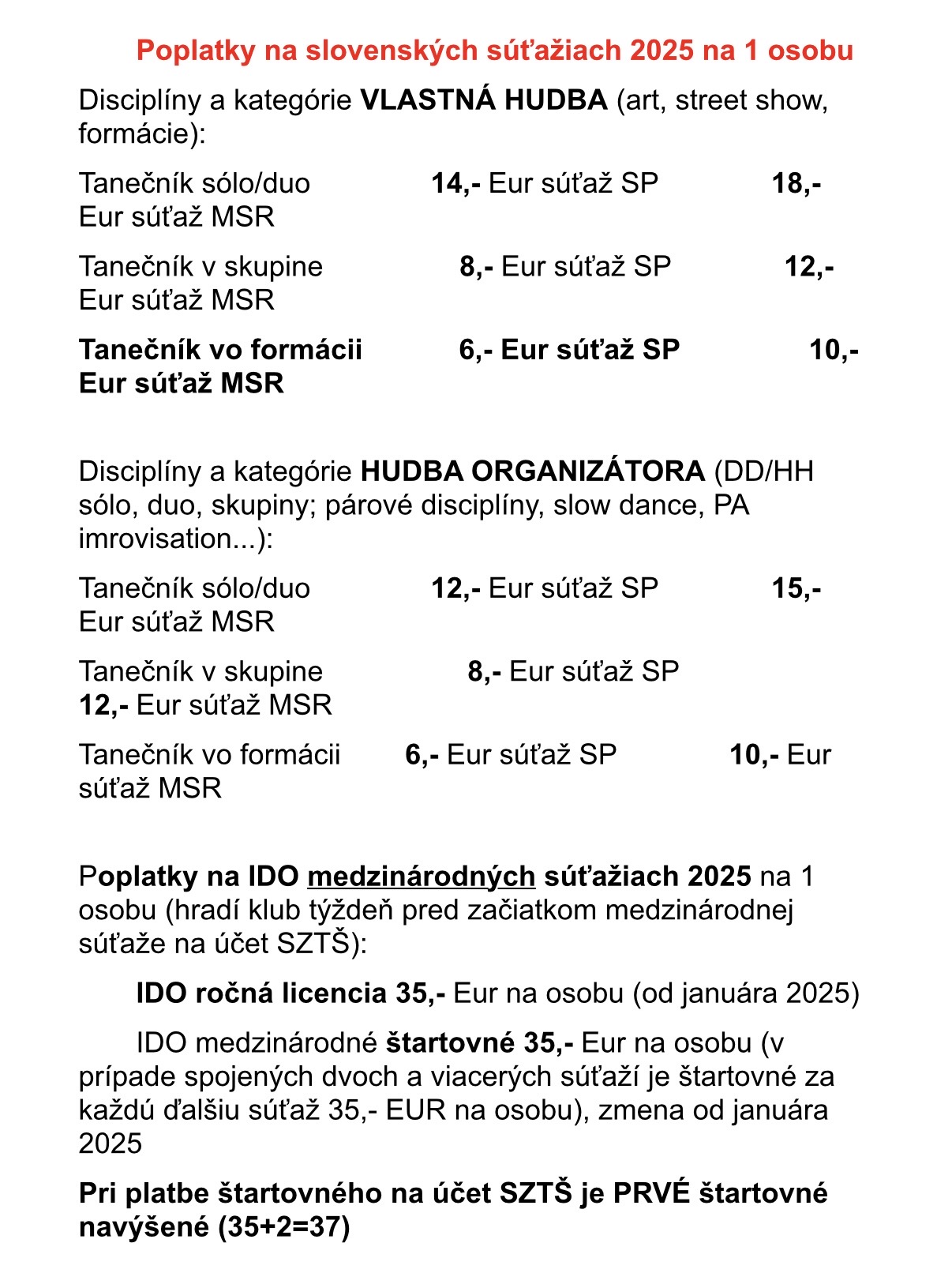 Poplatky na slovenských súťažiach 2025 na 1 osobu

Disciplíny a kategórie VLASTNÁ HUDBA (art, street show, formácie):

Tanečník sólo/duo 14,- Eur súťaž SP 18,- Eur súťaž MSR

Tanečník v skupine 8,- Eur súťaž SP 12,- Eur súťaž MSR

Tanečník vo formácii 6,- Eur súťaž SP 10,- Eur súťaž MSR

Disciplíny a kategórie HUDBA ORGANIZÁTORA (DD/HH sólo, duo, skupiny; párové disciplíny, slow dance, PA imrovisation...):

Tanečník sólo/duo 12,- Eur súťaž SP 15,- Eur súťaž MSR

Tanečník v skupine 8,- Eur súťaž SP 12,- Eur súťaž MSR

Tanečník vo formácii 6,- Eur súťaž SP 10,- Eur súťaž MSR

Poplatky na IDO medzinárodných súťažiach 2025 na 1 osobu (hradí klub týždeň pred začiatkom medzinárodnej súťaže na účet SZTŠ):

IDO ročná licencia 35,- Eur na osobu (od januára 2025)

IDO medzinárodné štartovné 35,- Eur na osobu (v prípade spojených dvoch a viacerých súťaží je štartovné za každú ďalšiu súťaž 35,- EUR na osobu), zmena od januára 2025

Pri platbe štartovného na účet SZTŠ je PRVÉ štartovné navýšené (35+2=37)